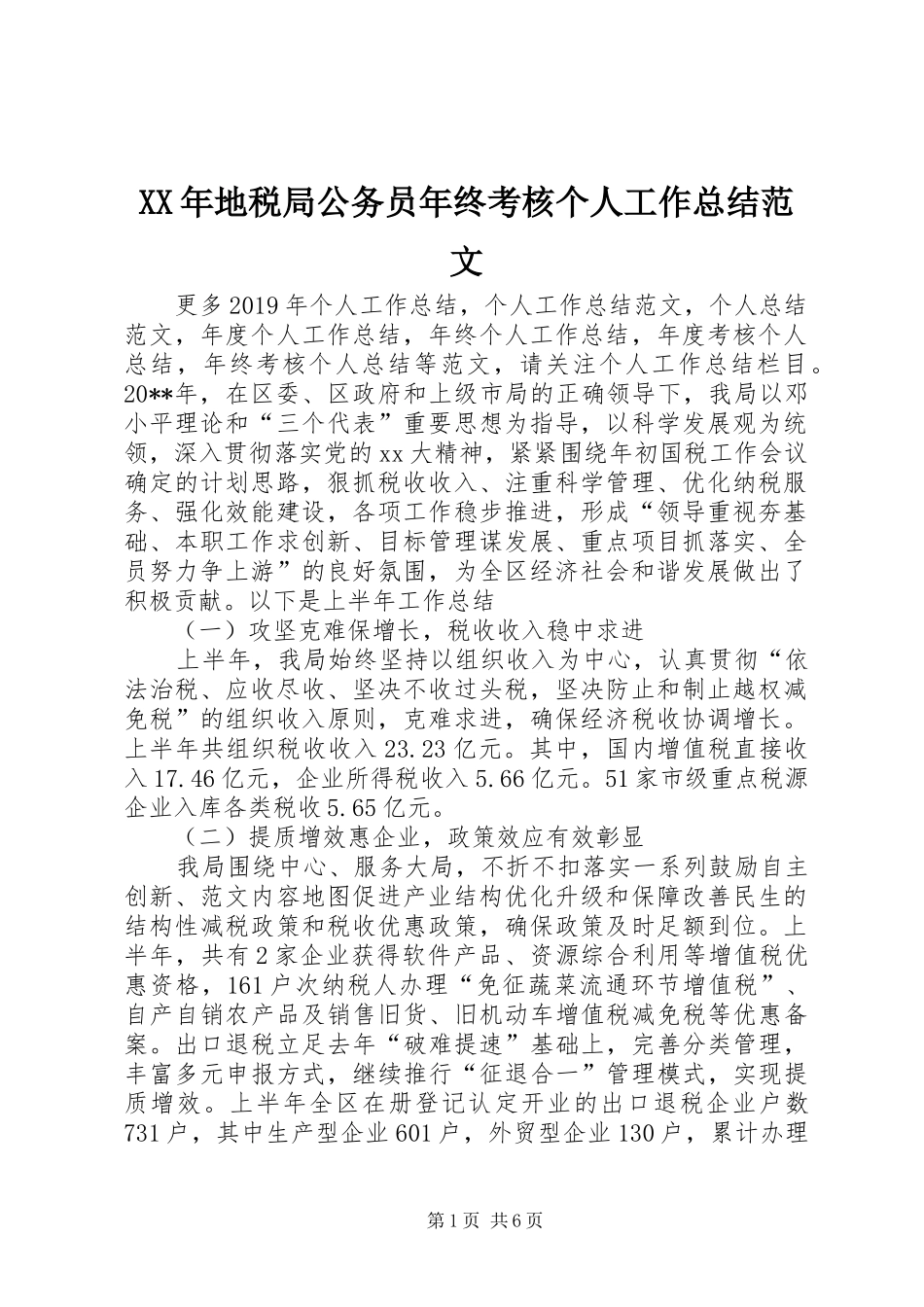 XX年地税局公务员年终考核个人工作总结范文

更多2019年个人工作总结，个人工作总结范文，个人总结范文，年度个人工作总结，年终个人工作总结，年度考核个人总结，年终考核个人总结等范文，请关注个人工作总结栏目。20**年，在区委、区政府和上级市局的正确领导下，我局以邓小平理论和“三个代表”重要思想为指导，以科学发展观为统领，深入贯彻落实党的xx大精神，紧紧围绕年初国税工作会议确定的计划思路，狠抓税收收入、注重科学管理、优化纳税服务、强化效能建设，各项工作稳步推进，形成“领导重视夯基础、本职工作求创新、目标管理谋发展、重点项目抓落实、全员努力争上游”的良好氛围，为全区经济社会和谐发展做出了积极贡献。以下是上半年工作总结

（一）攻坚克难保增长，税收收入稳中求进

上半年，我局始终坚持以组织收入为中心，认真贯彻“依法治税、应收尽收、坚决不收过头税，坚决防止和制止越权减免税”的组织收入原则，克难求进，确保经济税收协调增长。上半年共组织税收收入23.23亿元。其中，国内增值税直接收入17.46亿元，企业所得税收入5.66亿元。51家市级重点税源企业入库各类税收5.65亿元。

（二）提质增效惠企业，政策效应有效彰显

我局围绕中心、服务大局，不折不扣落实一系列鼓励自主创新、范文内容地图促进产业结构优化升级和保障改善民生的结构性减税政策和税收优惠政策，确保政策及时足额到位。上半年，共有2家企业获得软件产品、资源综合利用等增值税优惠资格，161户次纳税人办理“免征蔬菜流通环节增值税”、自产自销农产品及销售旧货、旧机动车增值税减免税等优惠备案。出口退税立足去年“破难提速”基础上，完善分类管理，丰富多元申报方式，继续推行“征退合一”管理模式，实现提质增效。上半年全区在册登记认定开业的出口退税企业户数731户，其中生产型企业601户，外贸型企业130户，累计办理

第1页 共6页